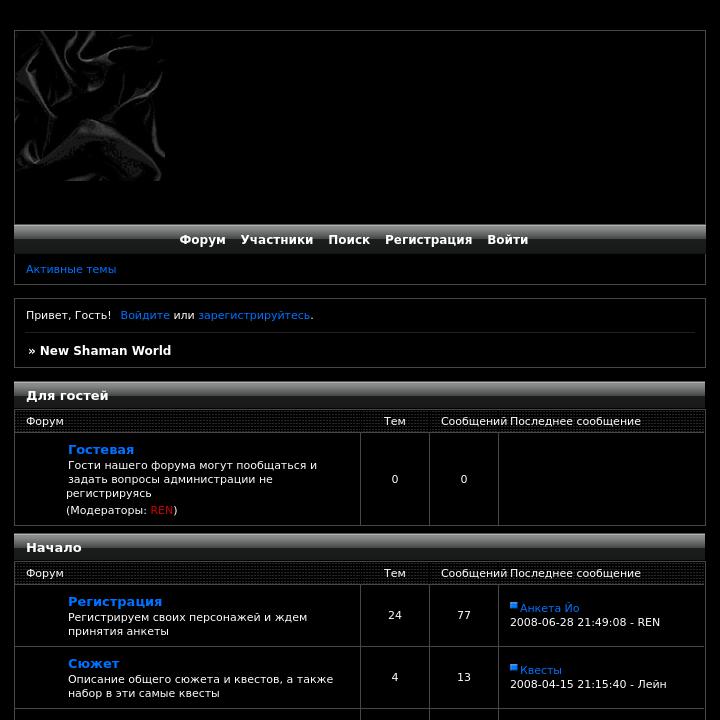 Форум Участники Поиск Регистрация Войти

Активные темы

Привет, Гость! Войдите или зарегистрируйтесь.

» New Shaman World

Для гостей

| Форум | Тем | Сообщений | Последнее сообщение |
|---|---|---|---|
| Гостевая Гости нашего форума могут пообщаться и задать вопросы администрации не регистрируясь (Модераторы: REN) | 0 | 0 | |

Начало

| Форум | Тем | Сообщений | Последнее сообщение |
|---|---|---|---|
| Регистрация Регистрируем своих персонажей и ждем принятия анкеты | 24 | 77 | Анкета Йо 2008-06-28 21:49:08 - REN |
| Сюжет Описание общего сюжета и квестов, а также набор в эти самые квесты | 4 | 13 | Квесты 2008-04-15 21:15:40 - Лейн |